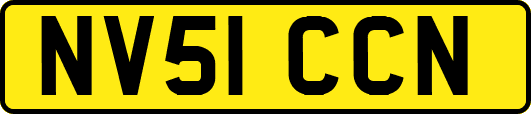 NV51 CCN